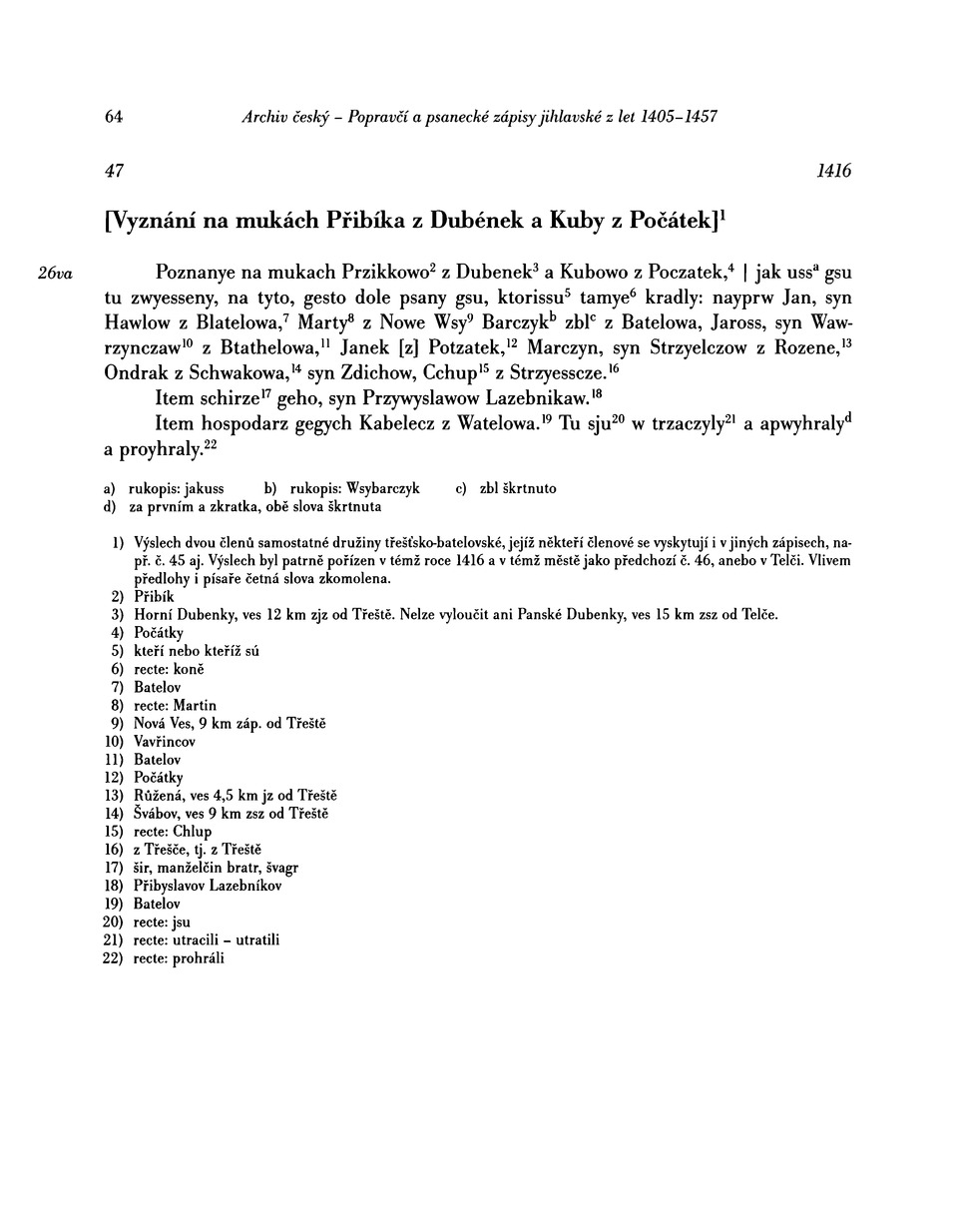 64 Archiv český – Popravčí a psanecké zápisy jihlavské z let 1405–1457

47 1416

[Vyznání na mukách Přibíka z Dubének a Kuby z Počátek]$^{1}$

26va Poznanye na mukach Przikkowo$^{2}$ z Dubenek$^{3}$ a Kubowo z Poczatek,$^{4}$ | jak uss$^{a}$ gsu tu zwyesseny, na tyto, gesto dole psany gsu, ktorissu$^{5}$ tamye$^{6}$ kradly: nayprw Jan, syn Hawlow z Blatelowa,$^{7}$ Marty$^{8}$ z Nowe Wsy$^{9}$ Barczyk$^{b}$ zbl$^{c}$ z Batelowa, Jaross, syn Wawrzynczaw$^{10}$ z Btathelowa,$^{11}$ Janek [z] Potzatek,$^{12}$ Marczyn, syn Strzyelczow z Rozene,$^{13}$ Ondrak z Schwakowa,$^{14}$ syn Zdichow, Cchup$^{15}$ z Strzyesscze.$^{16}$

Item schirze$^{17}$ geho, syn Przywyslawow Lazebnikaw.$^{18}$

Item hospodarz gegych Kabelecz z Watelowa.$^{19}$ Tu sju$^{20}$ w trzaczyly$^{21}$ a apwyhraly$^{d}$ a proyhraly.$^{22}$

a) rukopis: jakuss b) rukopis: Wsybarczyk c) zbl škrtnuto
d) za prvním a zkratka, obě slova škrtnuta

1) Výslech dvou členů samostatné družiny třešťsko-batelovské, jejíž někteří členové se vyskytují i v jiných zápisech, např. č. 45 aj. Výslech byl patrně pořízen v témž roce 1416 a v témž městě jako předchozí č. 46, anebo v Telči. Vlivem předlohy i písaře četná slova zkomolena.
2) Přibík
3) Horní Dubenky, ves 12 km zjz od Třeště. Nelze vyloučit ani Panské Dubenky, ves 15 km zsz od Telče.
4) Počátky
5) kteří nebo kteříž sú
6) recte: koně
7) Batelov
8) recte: Martin
9) Nová Ves, 9 km záp. od Třeště
10) Vavřincov
11) Batelov
12) Počátky
13) Růžená, ves 4,5 km jz od Třeště
14) Švábov, ves 9 km zsz od Třeště
15) recte: Chlup
16) z Třešče, tj. z Třeště
17) šir, manželčin bratr, švagr
18) Přibyslavov Lazebníkov
19) Batelov
20) recte: jsu
21) recte: utracili – utratili
22) recte: prohráli